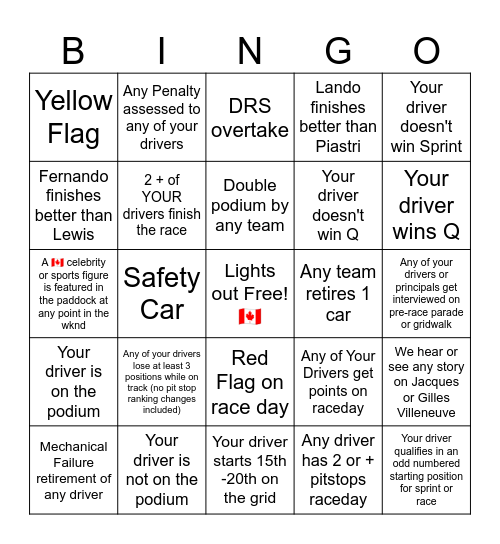 | B | I | N | G | O |
|---|---|---|---|---|
| Yellow Flag | Any Penalty assessed to any of your drivers | DRS overtake | Lando finishes better than Piastri | Your driver doesn't win Sprint |
| Fernando finishes better than Lewis | 2 + of YOUR drivers finish the race | Double podium by any team | Your driver doesn't win Q | Your driver wins Q |
| A 🇨🇦 celebrity or sports figure is featured in the paddock at any point in the wknd | Safety Car | Lights out Free! 🇨🇦 | Any team retires 1 car | Any of your drivers or principals get interviewed on pre-race parade or gridwalk |
| Your driver is on the podium | Any of your drivers lose at least 3 positions while on track (no pit stop ranking changes included) | Red Flag on race day | Any of Your Drivers get points on raceday | We hear or see any story on Jacques or Gilles Villeneuve |
| Mechanical Failure retirement of any driver | Your driver is not on the podium | Your driver starts 15th -20th on the grid | Any driver has 2 or + pitstops raceday | Your driver qualifies in an odd numbered starting position for sprint or race |